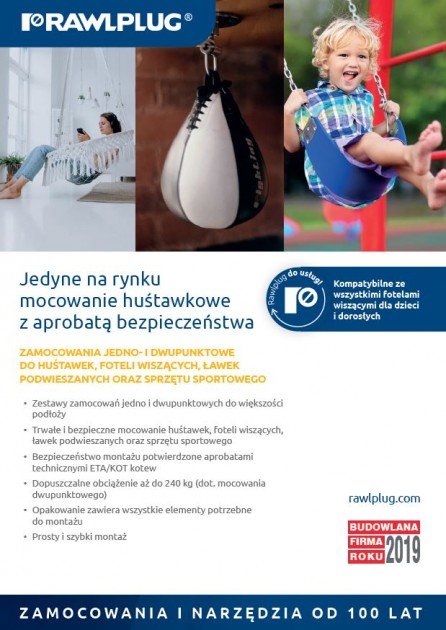 RAWLPLUG®

Jedyne na rynku mocowanie huśtawkowe z aprobatą bezpieczeństwa

Rawlplug do usług!

Kompatybilne ze wszystkimi fotelami wiszącymi dla dzieci i dorosłych

ZAMOCOWANIA JEDNO- I DWUPUNKTOWE DO HUŚTAWEK, FOTELI WISZĄCYCH, ŁAWEK PODWIESZANYCH ORAZ SPRZĘTU SPORTOWEGO

• Zestawy zamocowań jedno i dwupunktowych do większości podłoży
• Trwałe i bezpieczne mocowanie huśtawek, foteli wiszących, ławek podwieszanych oraz sprzętu sportowego
• Bezpieczeństwo montażu potwierdzone aprobatami technicznymi ETA/KOT kotew
• Dopuszczalne obciążenie aż do 240 kg (dot. mocowania dwupunktowego)
• Opakowanie zawiera wszystkie elementy potrzebne do montażu
• Prosty i szybki montaż

rawlplug.com

BUDOWLANA FIRMA ROKU 2019

ZAMOCOWANIA I NARZĘDZIA OD 100 LAT